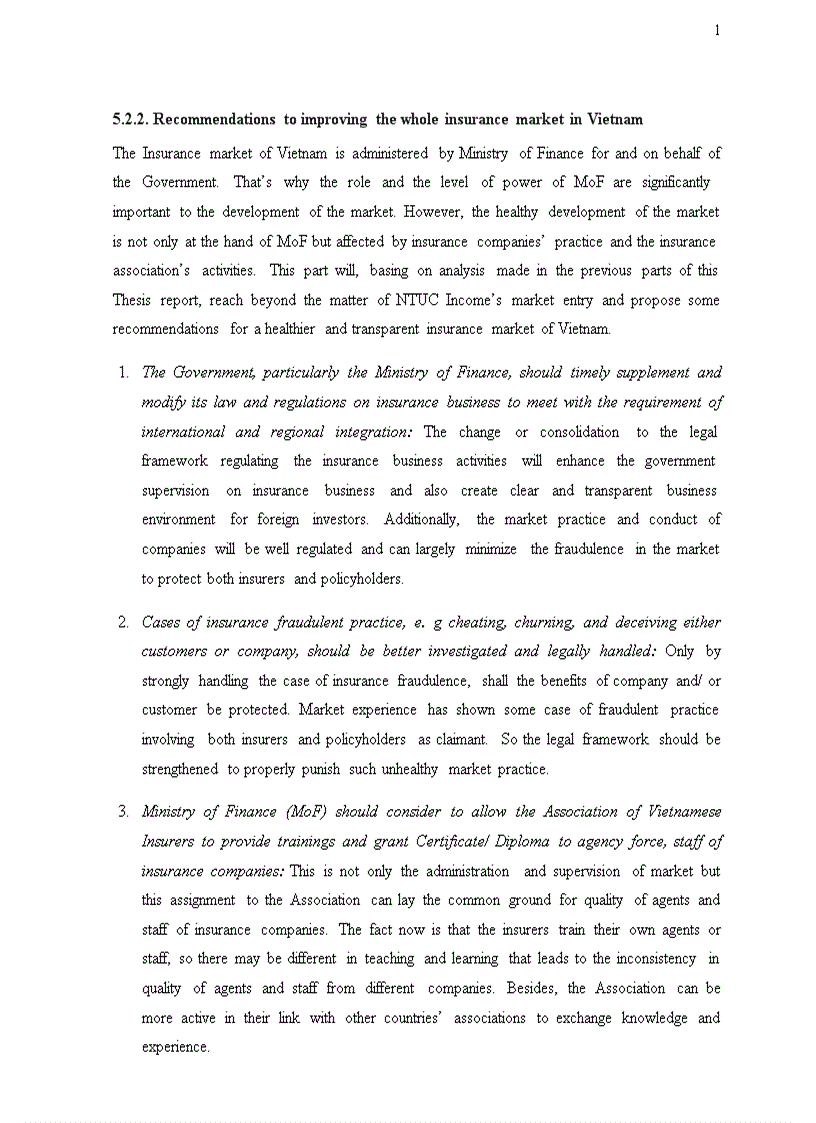 1

5.2.2. Recommendations to improving the whole insurance market in Vietnam

The Insurance market of Vietnam is administered by Ministry of Finance for and on behalf of the Government. That's why the role and the level of power of MoF are significantly important to the development of the market. However, the healthy development of the market is not only at the hand of MoF but affected by insurance companies' practice and the insurance association's activities. This part will, basing on analysis made in the previous parts of this Thesis report, reach beyond the matter of NTUC Income's market entry and propose some recommendations for a healthier and transparent insurance market of Vietnam.

1. The Government, particularly the Ministry of Finance, should timely supplement and modify its law and regulations on insurance business to meet with the requirement of international and regional integration: The change or consolidation to the legal framework regulating the insurance business activities will enhance the government supervision on insurance business and also create clear and transparent business environment for foreign investors. Additionally, the market practice and conduct of companies will be well regulated and can largely minimize the fraudulence in the market to protect both insurers and policyholders.

2. Cases of insurance fraudulent practice, e. g cheating, churning, and deceiving either customers or company, should be better investigated and legally handled: Only by strongly handling the case of insurance fraudulence, shall the benefits of company and/ or customer be protected. Market experience has shown some case of fraudulent practice involving both insurers and policyholders as claimant. So the legal framework should be strengthened to properly punish such unhealthy market practice.

3. Ministry of Finance (MoF) should consider to allow the Association of Vietnamese Insurers to provide trainings and grant Certificate/ Diploma to agency force, staff of insurance companies: This is not only the administration and supervision of market but this assignment to the Association can lay the common ground for quality of agents and staff of insurance companies. The fact now is that the insurers train their own agents or staff, so there may be different in teaching and learning that leads to the inconsistency in quality of agents and staff from different companies. Besides, the Association can be more active in their link with other countries' associations to exchange knowledge and experience.